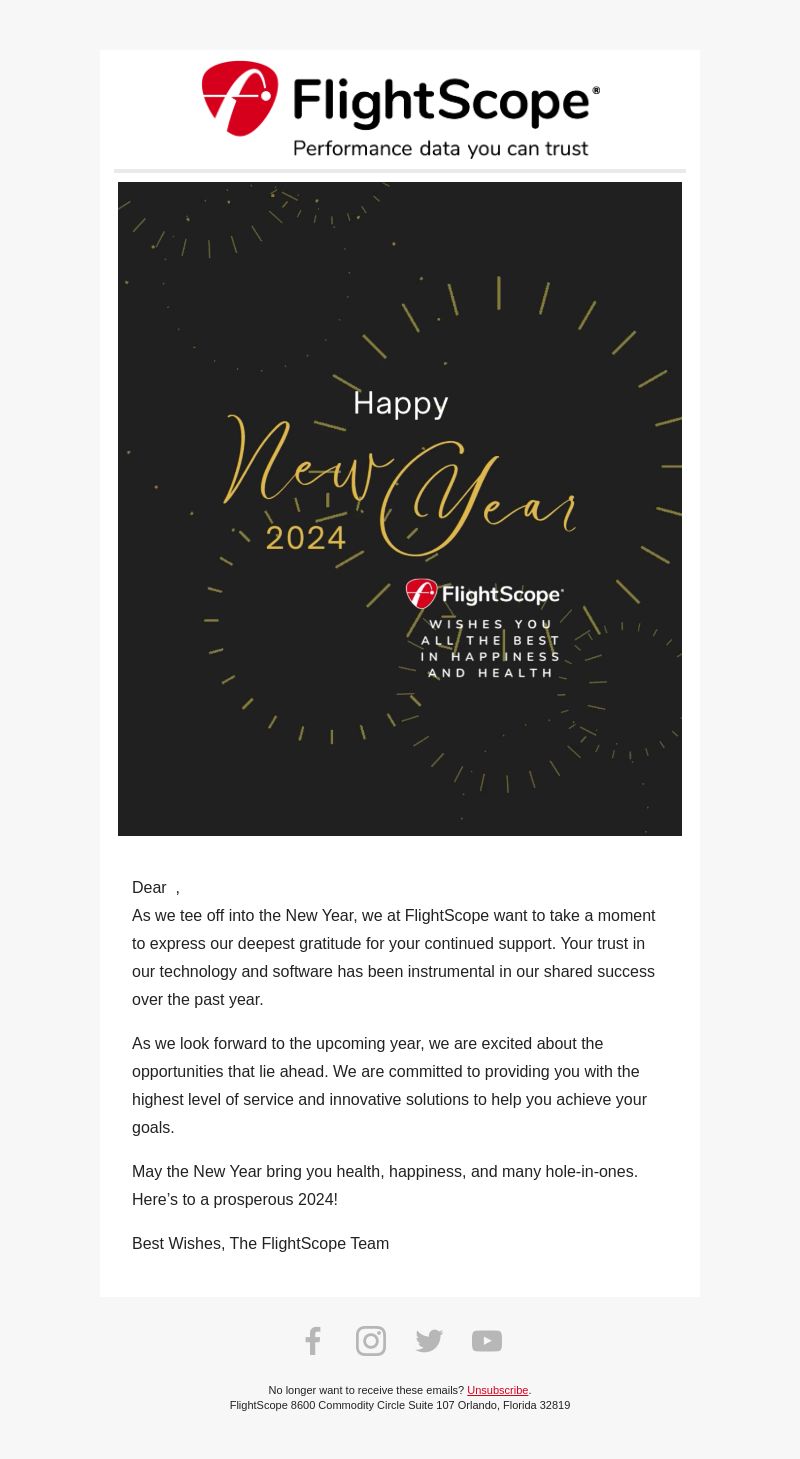 FlightScope®
Performance data you can trust

Happy
New Year
2024

FlightScope®
WISHES YOU
ALL THE BEST
IN HAPPINESS
AND HEALTH

Dear ,
As we tee off into the New Year, we at FlightScope want to take a moment to express our deepest gratitude for your continued support. Your trust in our technology and software has been instrumental in our shared success over the past year.

As we look forward to the upcoming year, we are excited about the opportunities that lie ahead. We are committed to providing you with the highest level of service and innovative solutions to help you achieve your goals.

May the New Year bring you health, happiness, and many hole-in-ones. Here's to a prosperous 2024!

Best Wishes, The FlightScope Team

No longer want to receive these emails? Unsubscribe.
FlightScope 8600 Commodity Circle Suite 107 Orlando, Florida 32819